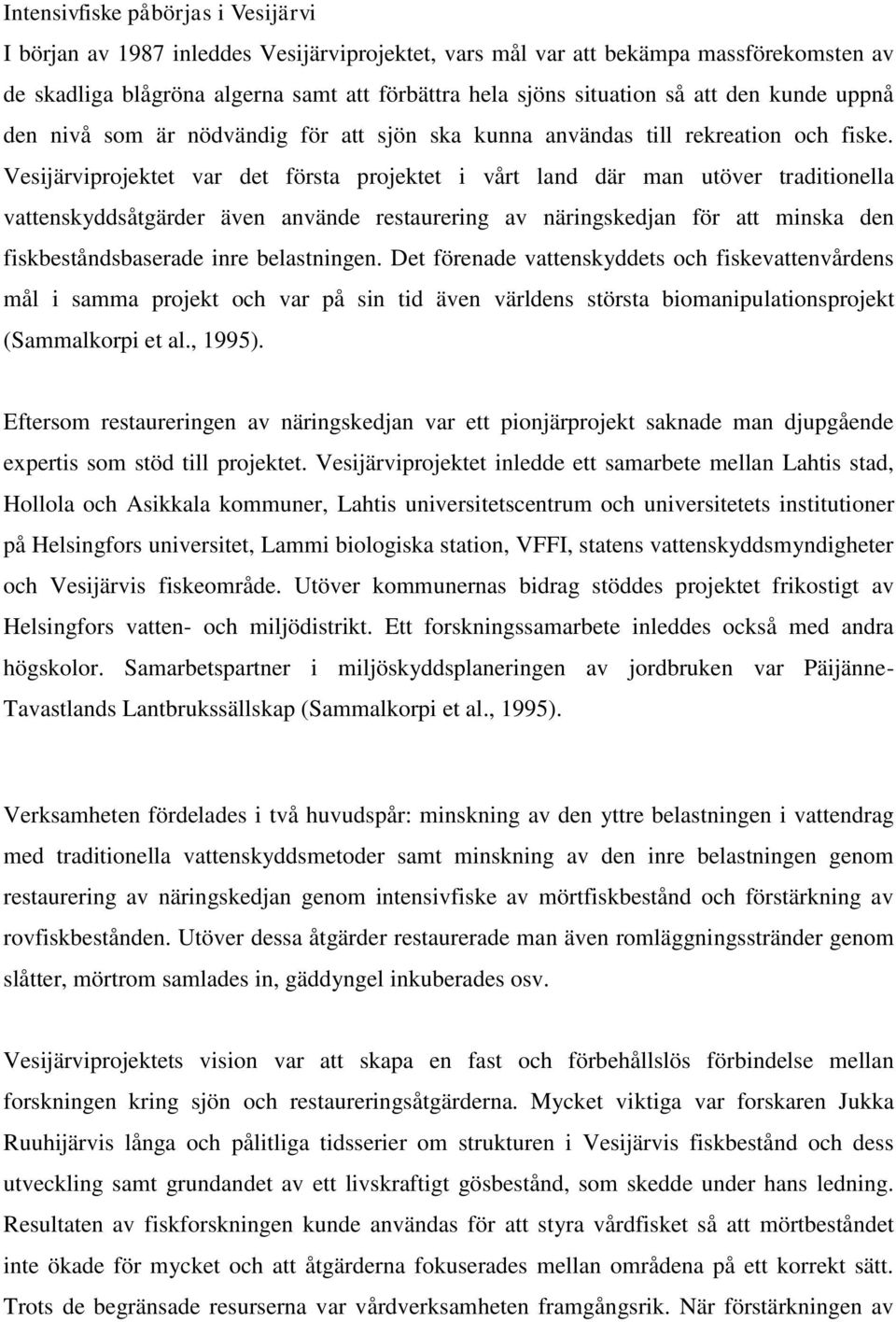 Intensivfiske påbörjas i Vesijärvi

I början av 1987 inleddes Vesijärviprojektet, vars mål var att bekämpa massförekomsten av de skadliga blågröna algerna samt att förbättra hela sjöns situation så att den kunde uppnå den nivå som är nödvändig för att sjön ska kunna användas till rekreation och fiske. Vesijärviprojektet var det första projektet i vårt land där man utöver traditionella vattenskyddsåtgärder även använde restaurering av näringskedjan för att minska den fiskbeståndsbaserade inre belastningen. Det förenade vattenskyddets och fiskevattenvårdens mål i samma projekt och var på sin tid även världens största biomanipulationsprojekt (Sammalkorpi et al., 1995).

Eftersom restaureringen av näringskedjan var ett pionjärprojekt saknade man djupgående expertis som stöd till projektet. Vesijärviprojektet inledde ett samarbete mellan Lahtis stad, Hollola och Asikkala kommuner, Lahtis universitetscentrum och universitetets institutioner på Helsingfors universitet, Lammi biologiska station, VFFI, statens vattenskyddsmyndigheter och Vesijärvis fiskeområde. Utöver kommunernas bidrag stöddes projektet frikostigt av Helsingfors vatten- och miljödistrikt. Ett forskningssamarbete inleddes också med andra högskolor. Samarbetspartner i miljöskyddsplaneringen av jordbruken var Päijänne-Tavastlands Lantbrukssällskap (Sammalkorpi et al., 1995).

Verksamheten fördelades i två huvudspår: minskning av den yttre belastningen i vattendrag med traditionella vattenskyddsmetoder samt minskning av den inre belastningen genom restaurering av näringskedjan genom intensivfiske av mörtfiskbestånd och förstärkning av rovfiskbestånden. Utöver dessa åtgärder restaurerade man även romläggningsstränder genom slåtter, mörtrom samlades in, gäddyngel inkuberades osv.

Vesijärviprojektets vision var att skapa en fast och förbehållslös förbindelse mellan forskningen kring sjön och restaureringsåtgärderna. Mycket viktiga var forskaren Jukka Ruuhijärvis långa och pålitliga tidsserier om strukturen i Vesijärvis fiskbestånd och dess utveckling samt grundandet av ett livskraftigt gösbestånd, som skedde under hans ledning. Resultaten av fiskforskningen kunde användas för att styra vårdfisket så att mörtbeståndet inte ökade för mycket och att åtgärderna fokuserades mellan områdena på ett korrekt sätt. Trots de begränsade resurserna var vårdverksamheten framgångsrik. När förstärkningen av